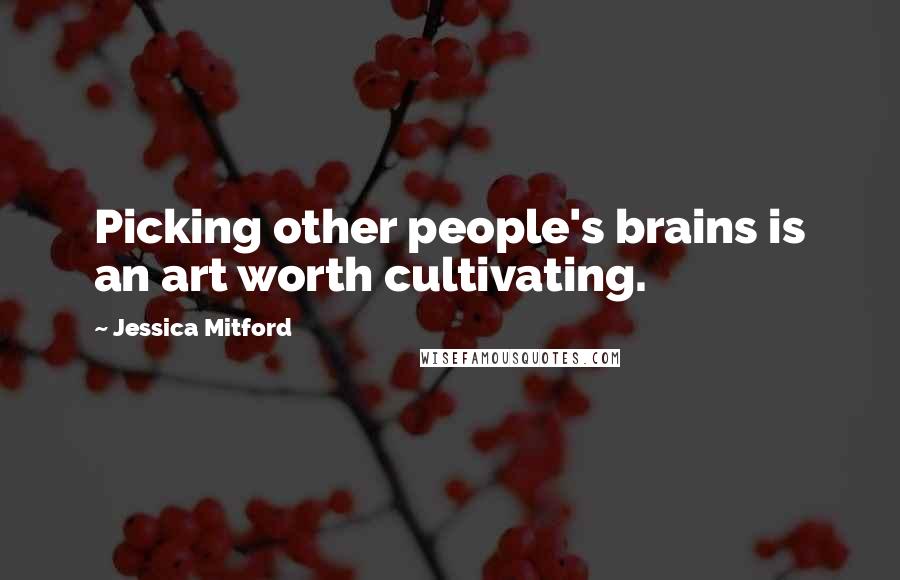 Picking other people's brains is an art worth cultivating.

~ Jessica Mitford

WISEFAMOUSQUOTES.COM